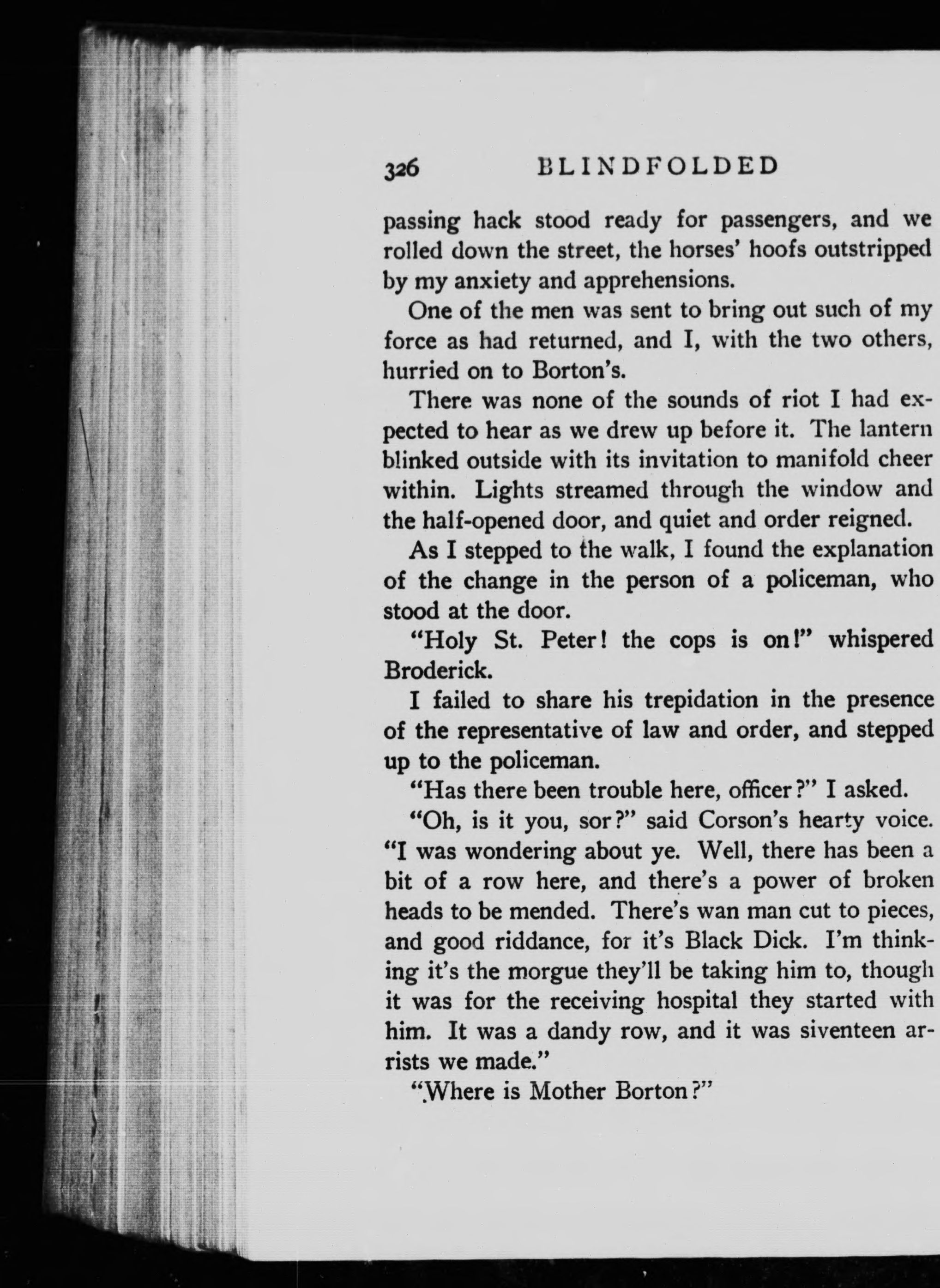 326 BLINDFOLDED

passing hack stood ready for passengers, and we rolled down the street, the horses' hoofs outstripped by my anxiety and apprehensions.

One of the men was sent to bring out such of my force as had returned, and I, with the two others, hurried on to Borton's.

There was none of the sounds of riot I had expected to hear as we drew up before it. The lantern blinked outside with its invitation to manifold cheer within. Lights streamed through the window and the half-opened door, and quiet and order reigned.

As I stepped to the walk, I found the explanation of the change in the person of a policeman, who stood at the door.

"Holy St. Peter! the cops is on!" whispered Broderick.

I failed to share his trepidation in the presence of the representative of law and order, and stepped up to the policeman.

"Has there been trouble here, officer?" I asked.

"Oh, is it you, sor?" said Corson's hearty voice. "I was wondering about ye. Well, there has been a bit of a row here, and there's a power of broken heads to be mended. There's wan man cut to pieces, and good riddance, for it's Black Dick. I'm thinking it's the morgue they'll be taking him to, though it was for the receiving hospital they started with him. It was a dandy row, and it was siventeen arrists we made."

"Where is Mother Borton?"